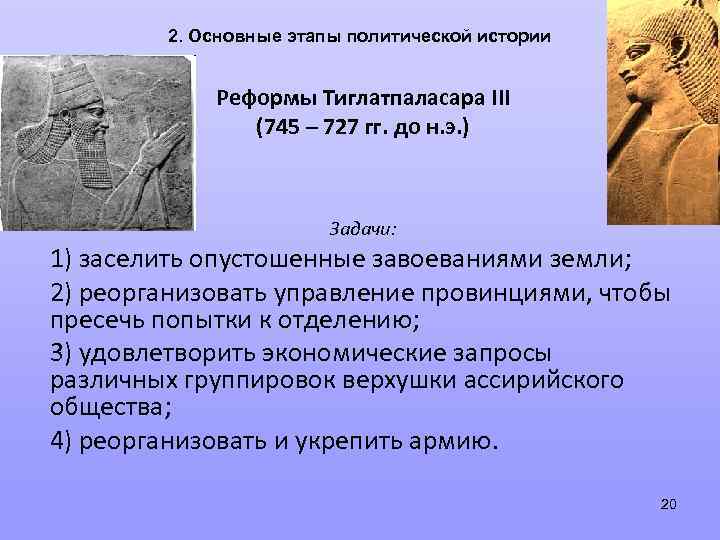 2. Основные этапы политической истории

Реформы Тиглатпаласара III
(745 – 727 гг. до н.э.)

Задачи:

1) заселить опустошенные завоеваниями земли;

2) реорганизовать управление провинциями, чтобы пресечь попытки к отделению;

3) удовлетворить экономические запросы различных группировок верхушки ассирийского общества;

4) реорганизовать и укрепить армию.

20